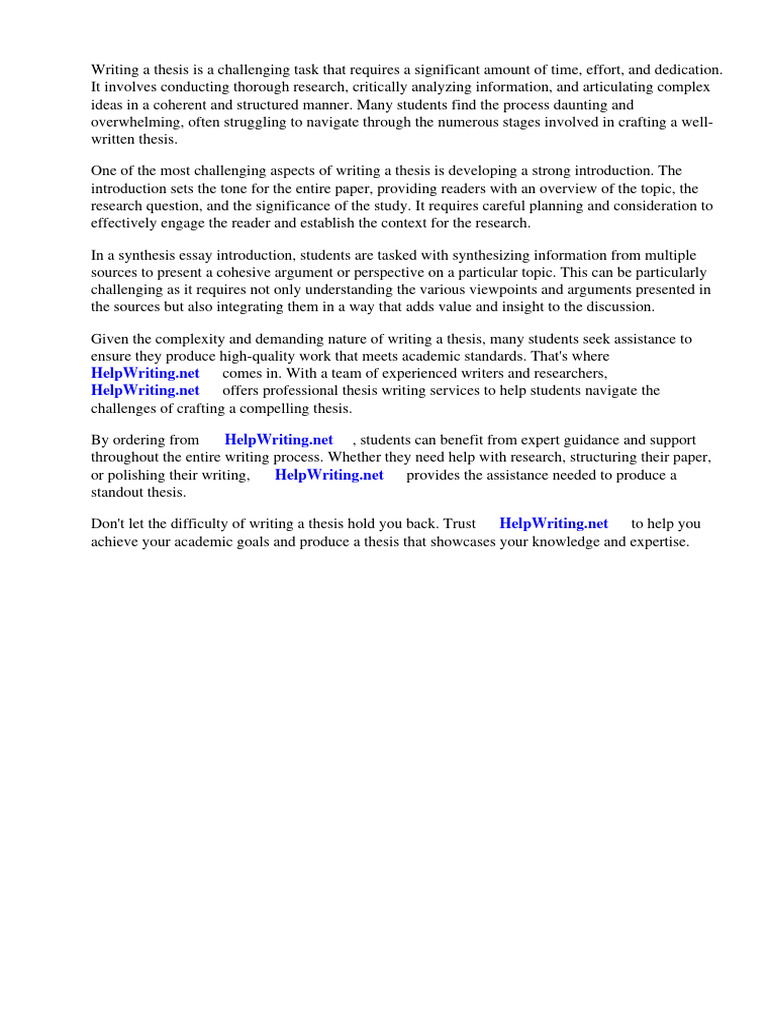 Writing a thesis is a challenging task that requires a significant amount of time, effort, and dedication. It involves conducting thorough research, critically analyzing information, and articulating complex ideas in a coherent and structured manner. Many students find the process daunting and overwhelming, often struggling to navigate through the numerous stages involved in crafting a well-written thesis.

One of the most challenging aspects of writing a thesis is developing a strong introduction. The introduction sets the tone for the entire paper, providing readers with an overview of the topic, the research question, and the significance of the study. It requires careful planning and consideration to effectively engage the reader and establish the context for the research.

In a synthesis essay introduction, students are tasked with synthesizing information from multiple sources to present a cohesive argument or perspective on a particular topic. This can be particularly challenging as it requires not only understanding the various viewpoints and arguments presented in the sources but also integrating them in a way that adds value and insight to the discussion.

Given the complexity and demanding nature of writing a thesis, many students seek assistance to ensure they produce high-quality work that meets academic standards. That's where HelpWriting.net comes in. With a team of experienced writers and researchers, HelpWriting.net offers professional thesis writing services to help students navigate the challenges of crafting a compelling thesis.

By ordering from HelpWriting.net , students can benefit from expert guidance and support throughout the entire writing process. Whether they need help with research, structuring their paper, or polishing their writing, HelpWriting.net provides the assistance needed to produce a standout thesis.

Don't let the difficulty of writing a thesis hold you back. Trust HelpWriting.net to help you achieve your academic goals and produce a thesis that showcases your knowledge and expertise.